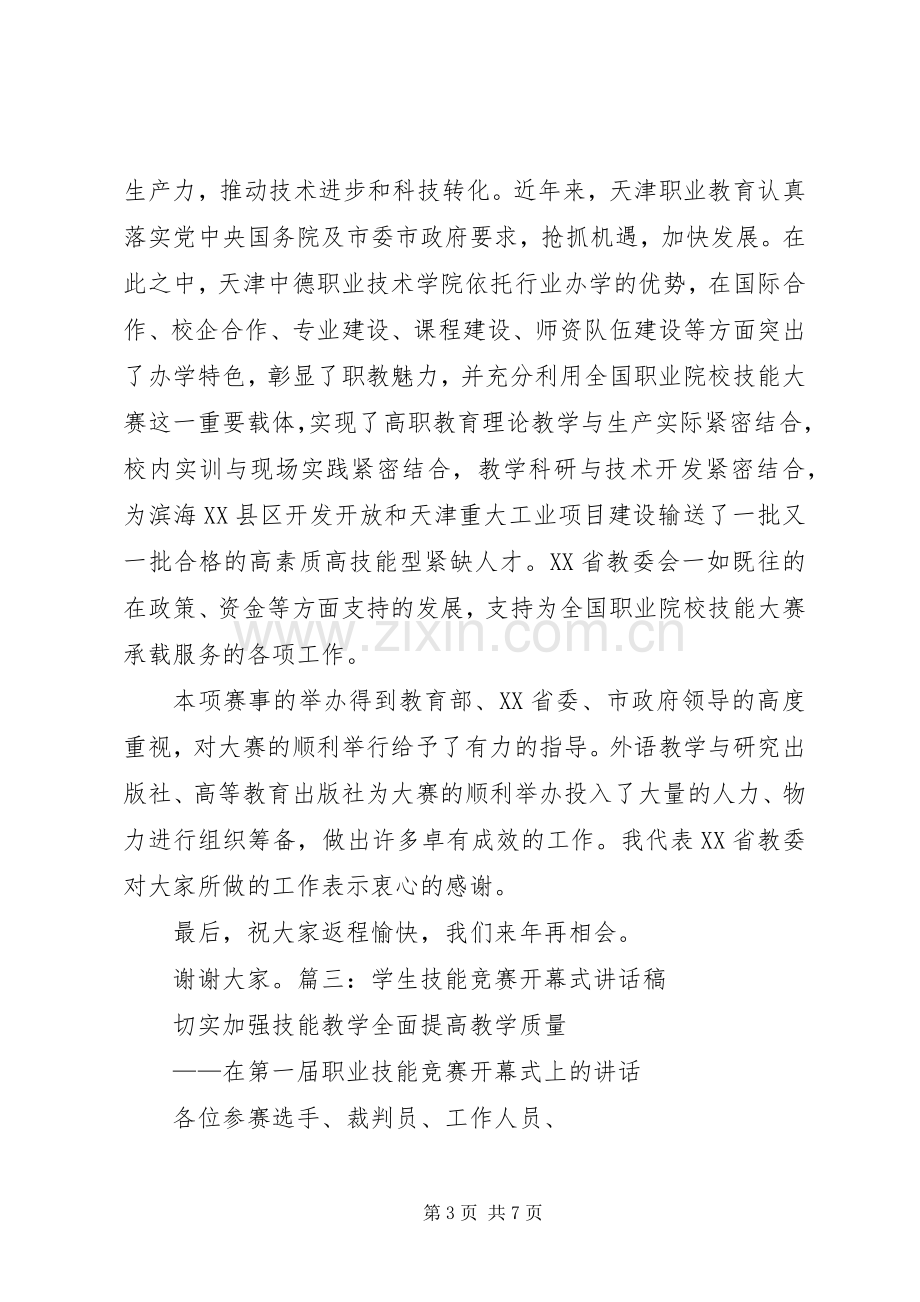 生产力，推动技术进步和科技转化。近年来，天津职业教育认真落实党中央国务院及市委市政府要求，抢抓机遇，加快发展。在此之中，天津中德职业技术学院依托行业办学的优势，在国际合作、校企合作、专业建设、课程建设、师资队伍建设等方面突出了办学特色，彰显了职教魅力，并充分利用全国职业院校技能大赛这一重要载体,实现了高职教育理论教学与生产实际紧密结合，校内实训与现场实践紧密结合，教学科研与技术开发紧密结合，为滨海XX县区开发开放和天津重大工业项目建设输送了一批又一批合格的高素质高技能型紧缺人才。XX省教委会一如既往的在政策、资金等方面支持的发展，支持为全国职业院校技能大赛承载服务的各项工作。

本项赛事的举办得到教育部、XX省委、市政府领导的高度重视，对大赛的顺利举行给予了有力的指导。外语教学与研究出版社、高等教育出版社为大赛的顺利举办投入了大量的人力、物力进行组织筹备，做出许多卓有成效的工作。我代表XX省教委对大家所做的工作表示衷心的感谢。

最后，祝大家返程愉快，我们来年再相会。

谢谢大家。篇三：学生技能竞赛开幕式讲话稿

切实加强技能教学全面提高教学质量

——在第一届职业技能竞赛开幕式上的讲话

各位参赛选手、裁判员、工作人员、

第3页 共7页

www.zixin.com.cn